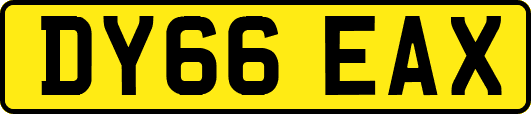 DY66 EAX